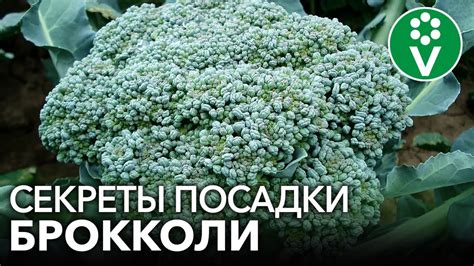 V

СЕКРЕТЫ ПОСАДКИ
БРОККОЛИ